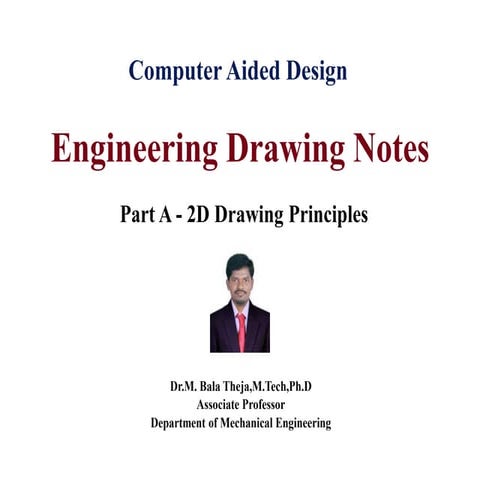 Computer Aided Design

Engineering Drawing Notes

Part A - 2D Drawing Principles

Dr.M. Bala Theja,M.Tech,Ph.D
Associate Professor
Department of Mechanical Engineering